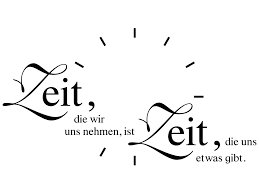 Zeit, die wir uns nehmen, ist Zeit, die uns etwas gibt.